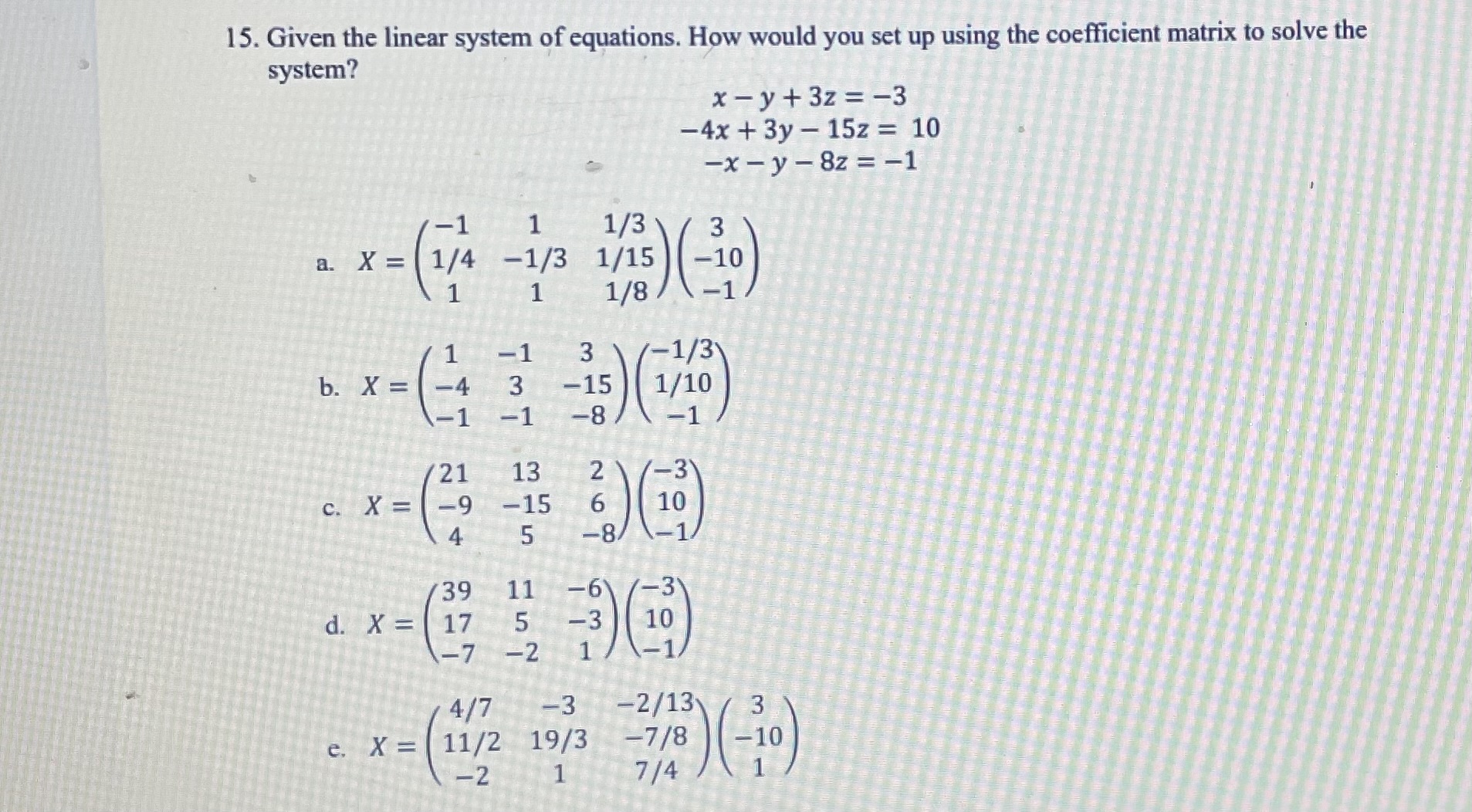 15. Given the linear system of equations. How would you set up using the coefficient matrix to solve the system?

$x - y + 3z = -3$
$-4x + 3y - 15z = 10$
$-x - y - 8z = -1$

a. $X = \begin{pmatrix} -1 & 1 & 1/3 \\ 1/4 & -1/3 & 1/15 \\ 1 & 1 & 1/8 \end{pmatrix} \begin{pmatrix} 3 \\ -10 \\ -1 \end{pmatrix}$

b. $X = \begin{pmatrix} 1 & -1 & 3 \\ -4 & 3 & -15 \\ -1 & -1 & -8 \end{pmatrix} \begin{pmatrix} -1/3 \\ 1/10 \\ -1 \end{pmatrix}$

c. $X = \begin{pmatrix} 21 & 13 & 2 \\ -9 & -15 & 6 \\ 4 & 5 & -8 \end{pmatrix} \begin{pmatrix} -3 \\ 10 \\ -1 \end{pmatrix}$

d. $X = \begin{pmatrix} 39 & 11 & -6 \\ 17 & 5 & -3 \\ -7 & -2 & 1 \end{pmatrix} \begin{pmatrix} -3 \\ 10 \\ -1 \end{pmatrix}$

e. $X = \begin{pmatrix} 4/7 & -3 & -2/13 \\ 11/2 & 19/3 & -7/8 \\ -2 & 1 & 7/4 \end{pmatrix} \begin{pmatrix} 3 \\ -10 \\ 1 \end{pmatrix}$